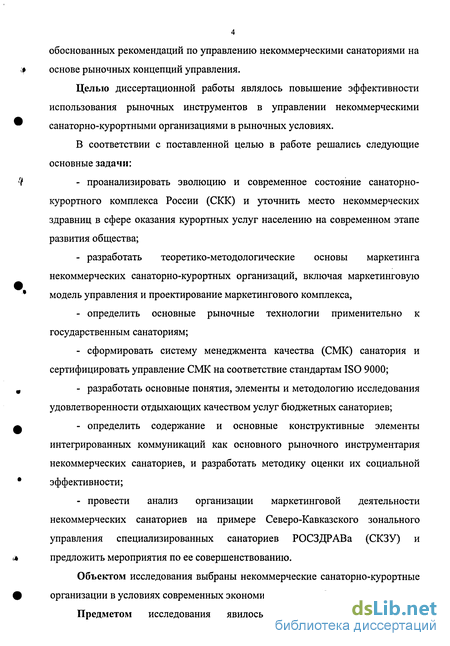 4

обоснованных рекомендаций по управлению некоммерческими санаториями на основе рыночных концепций управления.

Целью диссертационной работы являлось повышение эффективности использования рыночных инструментов в управлении некоммерческими санаторно-курортными организациями в рыночных условиях.

В соответствии с поставленной целью в работе решались следующие основные задачи:

- проанализировать эволюцию и современное состояние санаторно-курортного комплекса России (СКК) и уточнить место некоммерческих здравниц в сфере оказания курортных услуг населению на современном этапе развития общества;

- разработать теоретико-методологические основы маркетинга некоммерческих санаторно-курортных организаций, включая маркетинговую модель управления и проектирование маркетингового комплекса,

- определить основные рыночные технологии применительно к государственным санаториям;

- сформировать систему менеджмента качества (СМК) санатория и сертифицировать управление СМК на соответствие стандартам ISO 9000;

- разработать основные понятия, элементы и методологию исследования удовлетворенности отдыхающих качеством услуг бюджетных санаториев;

- определить содержание и основные конструктивные элементы интегрированных коммуникаций как основного рыночного инструментария некоммерческих санаториев, и разработать методику оценки их социальной эффективности;

- провести анализ организации маркетинговой деятельности некоммерческих санаториев на примере Северо-Кавказского зонального управления специализированных санаториев РОСЗДРАВа (СКЗУ) и предложить мероприятия по ее совершенствованию.

Объектом исследования выбраны некоммерческие санаторно-курортные организации в условиях современных экономи

Предметом исследования явилось

dsLib.net
библиотека диссертаций